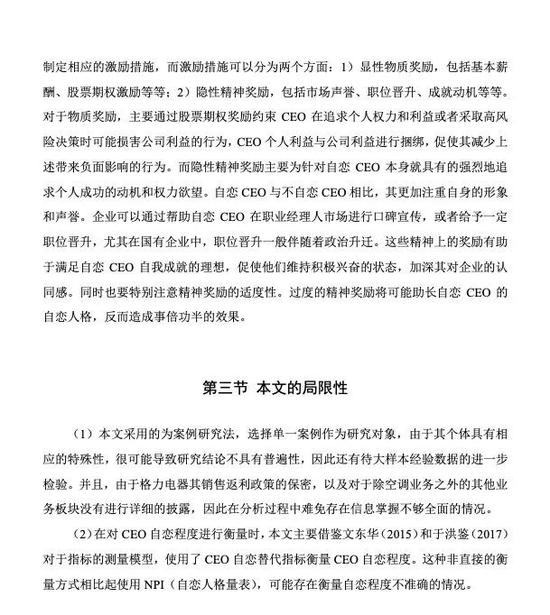 制定相应的激励措施，而激励措施可以分为两个方面：1）显性物质奖励，包括基本薪酬、股票期权激励等等；2）隐性精神奖励，包括市场声誉、职位晋升、成就动机等等。对于物质奖励，主要通过股票期权奖励约束 CEO 在追求个人权力和利益或者采取高风险决策时可能损害公司利益的行为，CEO 个人利益与公司利益进行捆绑，促使其减少上述带来负面影响的行为。而隐性精神奖励主要为针对自恋 CEO 本身就具有的强烈地追求个人成功的动机和权力欲望。自恋 CEO 与不自恋 CEO 相比，其更加注重自身的形象和声誉。企业可以通过帮助自恋 CEO 在职业经理人市场进行口碑宣传，或者给予一定职位晋升，尤其在国有企业中，职位晋升一般伴随着政治升迁。这些精神上的奖励有助于满足自恋 CEO 自我成就的理想，促使他们维持积极兴奋的状态，加深其对企业的认同感。同时也要特别注意精神奖励的适度性。过度的精神奖励将可能助长自恋 CEO 的自恋人格，反而造成事倍功半的效果。

第三节 本文的局限性

（1）本文采用的为案例研究法，选择单一案例作为研究对象，由于其个体具有相应的特殊性，很可能导致研究结论不具有普遍性，因此还有待大样本经验数据的进一步检验。并且，由于格力电器其销售返利政策的保密，以及对于除空调业务之外的其他业务板块没有进行详细的披露，因此在分析过程中难免存在信息掌握不够全面的情况。

（2）在对 CEO 自恋程度进行衡量时，本文主要借鉴文东华（2015）和于洪鉴（2017）对于指标的测量模型，使用了 CEO 自恋替代指标衡量 CEO 自恋程度。这种非直接的衡量方式相比起使用 NPI（自恋人格量表），可能存在衡量自恋程度不准确的情况。